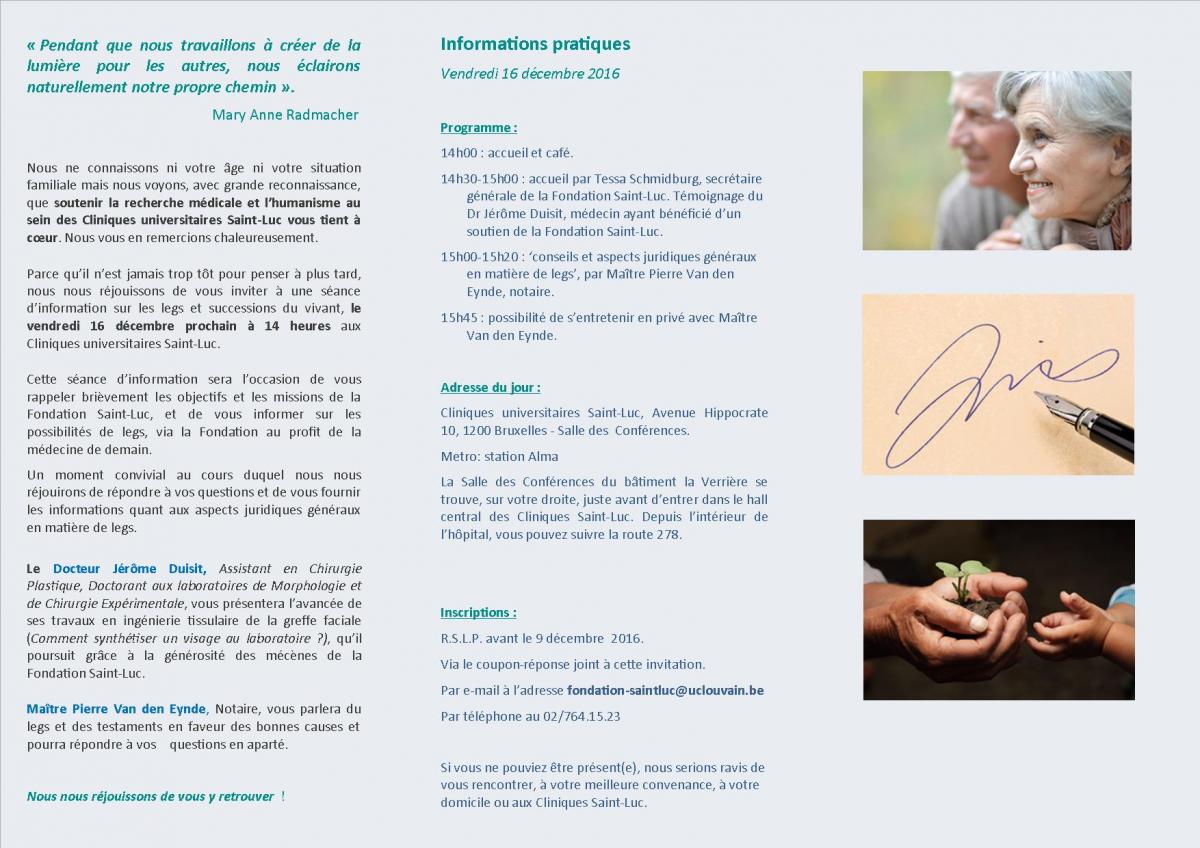 « Pendant que nous travaillons à créer de la lumière pour les autres, nous éclairons naturellement notre propre chemin ».

Mary Anne Radmacher

Nous ne connaissons ni votre âge ni votre situation familiale mais nous voyons, avec grande reconnaissance, que soutenir la recherche médicale et l'humanisme au sein des Cliniques universitaires Saint-Luc vous tient à cœur. Nous vous en remercions chaleureusement.

Parce qu'il n'est jamais trop tôt pour penser à plus tard, nous nous réjouissons de vous inviter à une séance d'information sur les legs et successions du vivant, le vendredi 16 décembre prochain à 14 heures aux Cliniques universitaires Saint-Luc.

Cette séance d'information sera l'occasion de vous rappeler brièvement les objectifs et les missions de la Fondation Saint-Luc, et de vous informer sur les possibilités de legs, via la Fondation au profit de la médecine de demain.

Un moment convivial au cours duquel nous nous réjouirons de répondre à vos questions et de vous fournir les informations quant aux aspects juridiques généraux en matière de legs.

Le Docteur Jérôme Duisit, Assistant en Chirurgie Plastique, Doctorant aux laboratoires de Morphologie et de Chirurgie Expérimentale, vous présentera l'avancée de ses travaux en ingénierie tissulaire de la greffe faciale (Comment synthétiser un visage au laboratoire ?), qu'il poursuit grâce à la générosité des mécènes de la Fondation Saint-Luc.

Maître Pierre Van den Eynde, Notaire, vous parlera du legs et des testaments en faveur des bonnes causes et pourra répondre à vos questions en aparté.

Nous nous réjouissons de vous y retrouver !

Informations pratiques

Vendredi 16 décembre 2016

Programme :

14h00 : accueil et café.

14h30-15h00 : accueil par Tessa Schmidburg, secrétaire générale de la Fondation Saint-Luc. Témoignage du Dr Jérôme Duisit, médecin ayant bénéficié d'un soutien de la Fondation Saint-Luc.

15h00-15h20 : 'conseils et aspects juridiques généraux en matière de legs', par Maître Pierre Van den Eynde, notaire.

15h45 : possibilité de s'entretenir en privé avec Maître Van den Eynde.

Adresse du jour :

Cliniques universitaires Saint-Luc, Avenue Hippocrate 10, 1200 Bruxelles - Salle des Conférences.

Metro: station Alma

La Salle des Conférences du bâtiment la Verrière se trouve, sur votre droite, juste avant d'entrer dans le hall central des Cliniques Saint-Luc. Depuis l'intérieur de l'hôpital, vous pouvez suivre la route 278.

Inscriptions :

R.S.L.P. avant le 9 décembre 2016.

Via le coupon-réponse joint à cette invitation.

Par e-mail à l'adresse fondation-saintluc@uclouvain.be

Par téléphone au 02/764.15.23

Si vous ne pouviez être présent(e), nous serions ravis de vous rencontrer, à votre meilleure convenance, à votre domicile ou aux Cliniques Saint-Luc.